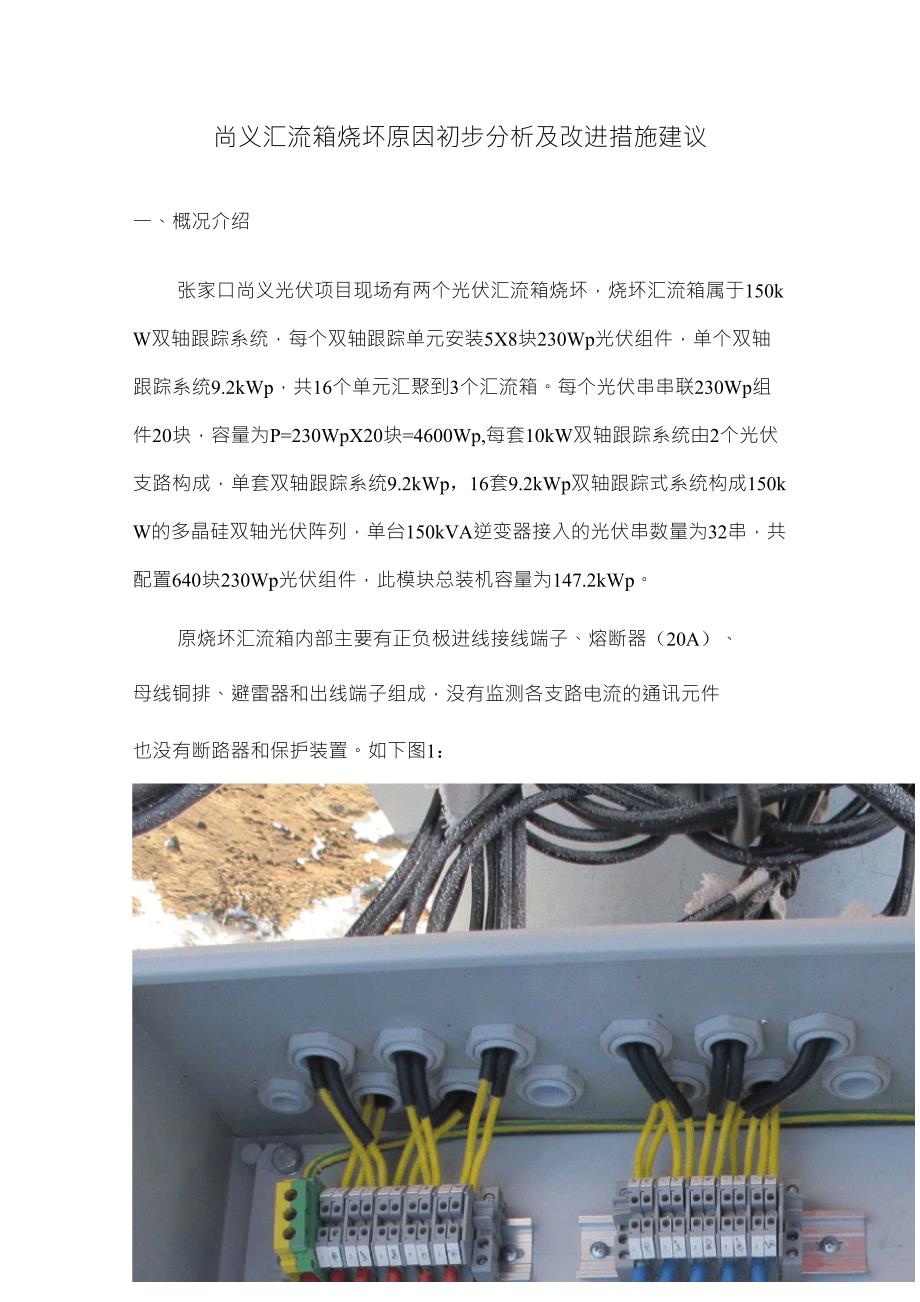 尚义汇流箱烧坏原因初步分析及改进措施建议

一、概况介绍

张家口尚义光伏项目现场有两个光伏汇流箱烧坏，烧坏汇流箱属于150kW双轴跟踪系统，每个双轴跟踪单元安装5X8块230Wp光伏组件，单个双轴跟踪系统9.2kWp，共16个单元汇聚到3个汇流箱。每个光伏串串联230Wp组件20块，容量为P=230WpX20块=4600Wp,每套10kW双轴跟踪系统由2个光伏支路构成，单套双轴跟踪系统9.2kWp，16套9.2kWp双轴跟踪式系统构成150kW的多晶硅双轴光伏阵列，单台150kVA逆变器接入的光伏串数量为32串，共配置640块230Wp光伏组件，此模块总装机容量为147.2kWp。

原烧坏汇流箱内部主要有正负极进线接线端子、熔断器（20A）、母线铜排、避雷器和出线端子组成，没有监测各支路电流的通讯元件也没有断路器和保护装置。如下图1：